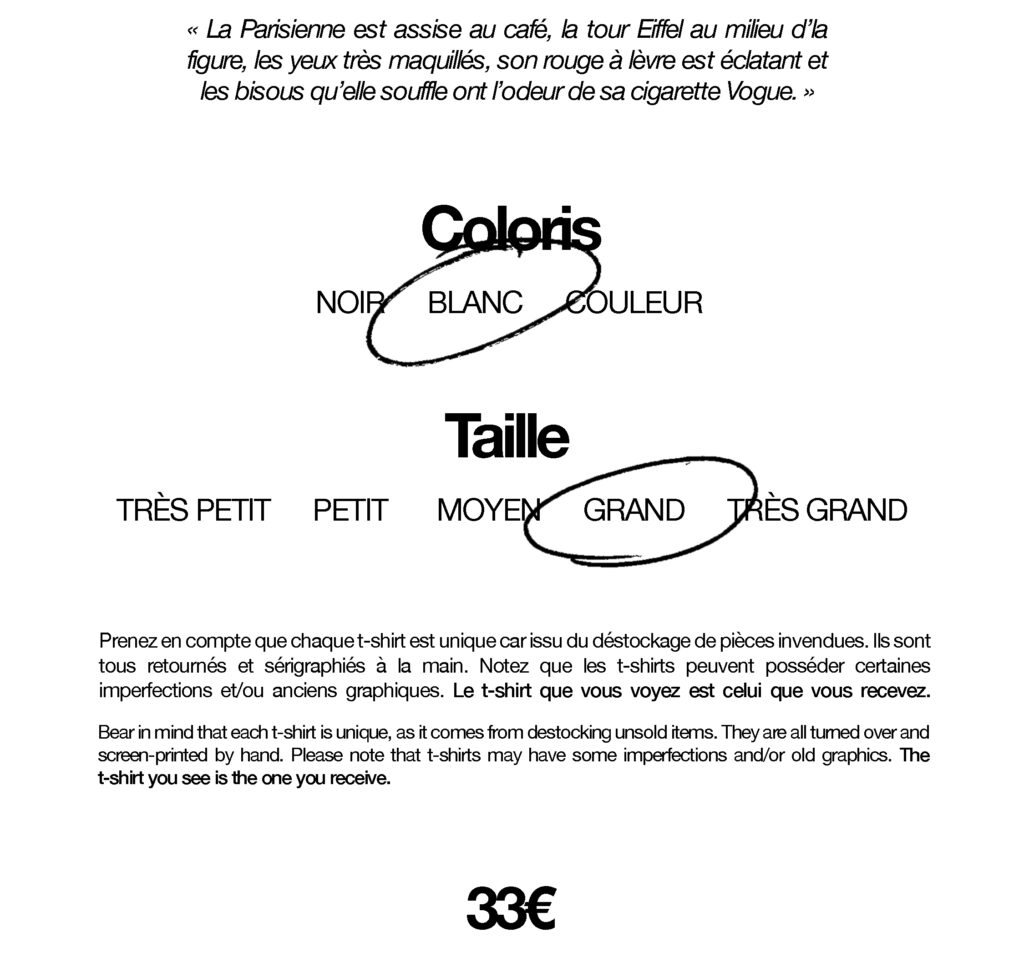 « La Parisienne est assise au café, la tour Eiffel au milieu d'la figure, les yeux très maquillés, son rouge à lèvre est éclatant et les bisous qu'elle souffle ont l'odeur de sa cigarette Vogue. »

Coloris

NOIR BLANC COULEUR

Taille

TRÈS PETIT PETIT MOYEN GRAND TRÈS GRAND

Prenez en compte que chaque t-shirt est unique car issu du déstockage de pièces invendues. Ils sont tous retournés et sérigraphiés à la main. Notez que les t-shirts peuvent posséder certaines imperfections et/ou anciens graphiques. Le t-shirt que vous voyez est celui que vous recevez.

Bear in mind that each t-shirt is unique, as it comes from destocking unsold items. They are all turned over and screen-printed by hand. Please note that t-shirts may have some imperfections and/or old graphics. The t-shirt you see is the one you receive.

33€